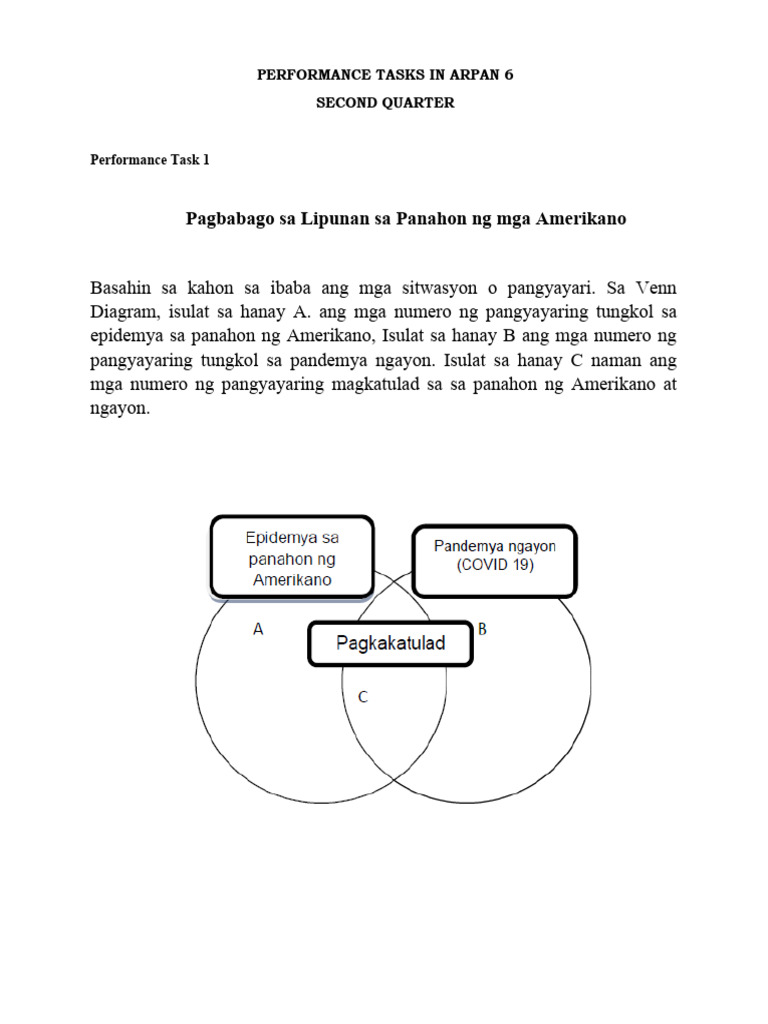 PERFORMANCE TASKS IN ARPAN 6
SECOND QUARTER

Performance Task 1

Pagbabago sa Lipunan sa Panahon ng mga Amerikano

Basahin sa kahon sa ibaba ang mga sitwasyon o pangyayari. Sa Venn Diagram, isulat sa hanay A. ang mga numero ng pangyayaring tungkol sa epidemya sa panahon ng Amerikano, Isulat sa hanay B ang mga numero ng pangyayaring tungkol sa pandemya ngayon. Isulat sa hanay C naman ang mga numero ng pangyayaring magkatulad sa sa panahon ng Amerikano at ngayon.

Epidemya sa panahon ng Amerikano

Pandemya ngayon (COVID 19)

A

Pagkakatulad

B

C